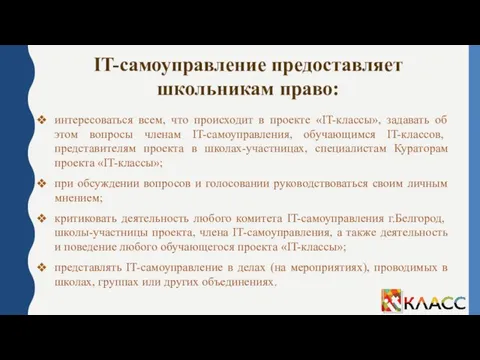 IT-самоуправление предоставляет школьникам право:

❖ интересоваться всем, что происходит в проекте «IT-классы», задавать об этом вопросы членам IT-самоуправления, обучающимся IT-классов, представителям проекта в школах-участницах, специалистам Кураторам проекта «IT-классы»;

❖ при обсуждении вопросов и голосовании руководствоваться своим личным мнением;

❖ критиковать деятельность любого комитета IT-самоуправления г.Белгород, школы-участницы проекта, члена IT-самоуправления, а также деятельность и поведение любого обучающегося проекта «IT-классы»;

❖ представлять IT-самоуправление в делах (на мероприятиях), проводимых в школах, группах или других объединениях.

КЛАСС